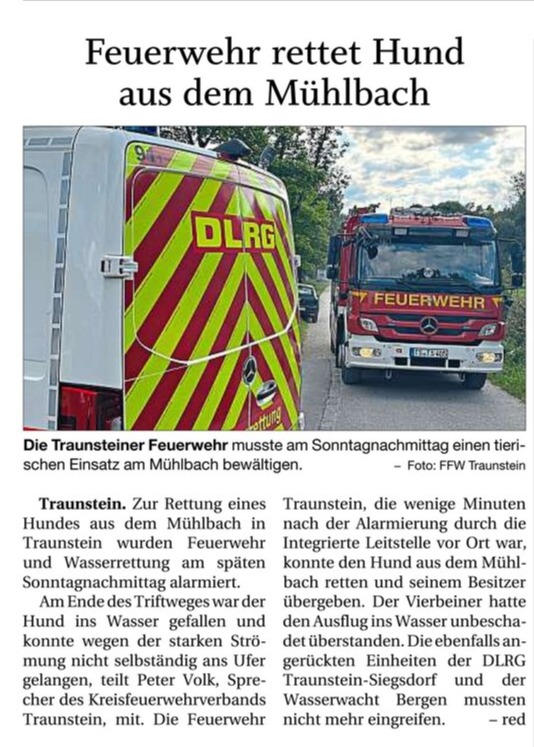 Feuerwehr rettet Hund aus dem Mühlbach

DLRG

FEUERWEHR

rettung

Die Traunsteiner Feuerwehr musste am Sonntagnachmittag einen tierischen Einsatz am Mühlbach bewältigen. – Foto: FFW Traunstein

Traunstein. Zur Rettung eines Hundes aus dem Mühlbach in Traunstein wurden Feuerwehr und Wasserrettung am späten Sonntagnachmittag alarmiert.

Am Ende des Triftweges war der Hund ins Wasser gefallen und konnte wegen der starken Strömung nicht selbständig ans Ufer gelangen, teilt Peter Volk, Sprecher des Kreisfeuerwehrverbands Traunstein, mit. Die Feuerwehr Traunstein, die wenige Minuten nach der Alarmierung durch die Integrierte Leitstelle vor Ort war, konnte den Hund aus dem Mühlbach retten und seinem Besitzer übergeben. Der Vierbeiner hatte den Ausflug ins Wasser unbeschadet überstanden. Die ebenfalls angerückten Einheiten der DLRG Traunstein-Siegsdorf und der Wasserwacht Bergen mussten nicht mehr eingreifen. – red